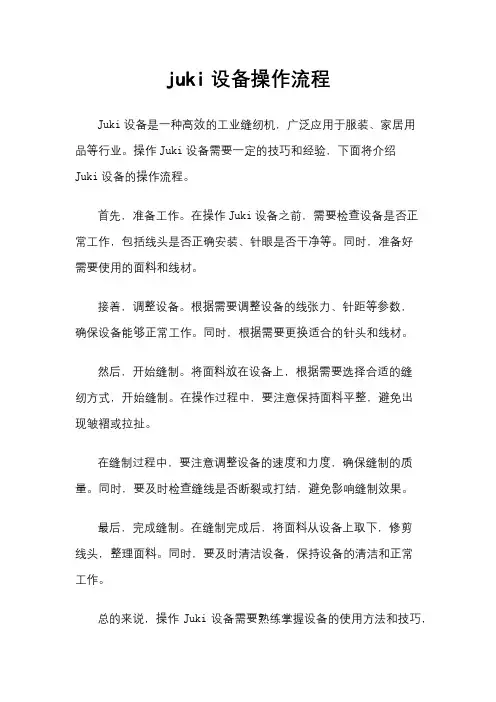 juki 设备操作流程

Juki 设备是一种高效的工业缝纫机，广泛应用于服装、家居用品等行业。操作 Juki 设备需要一定的技巧和经验，下面将介绍 Juki 设备的操作流程。

首先，准备工作。在操作 Juki 设备之前，需要检查设备是否正常工作，包括线头是否正确安装、针眼是否干净等。同时，准备好需要使用的面料和线材。

接着，调整设备。根据需要调整设备的线张力、针距等参数，确保设备能够正常工作。同时，根据需要更换适合的针头和线材。

然后，开始缝制。将面料放在设备上，根据需要选择合适的缝纫方式，开始缝制。在操作过程中，要注意保持面料平整，避免出现皱褶或拉扯。

在缝制过程中，要注意调整设备的速度和力度，确保缝制的质量。同时，要及时检查缝线是否断裂或打结，避免影响缝制效果。

最后，完成缝制。在缝制完成后，将面料从设备上取下，修剪线头，整理面料。同时，要及时清洁设备，保持设备的清洁和正常工作。

总的来说，操作 Juki 设备需要熟练掌握设备的使用方法和技巧，